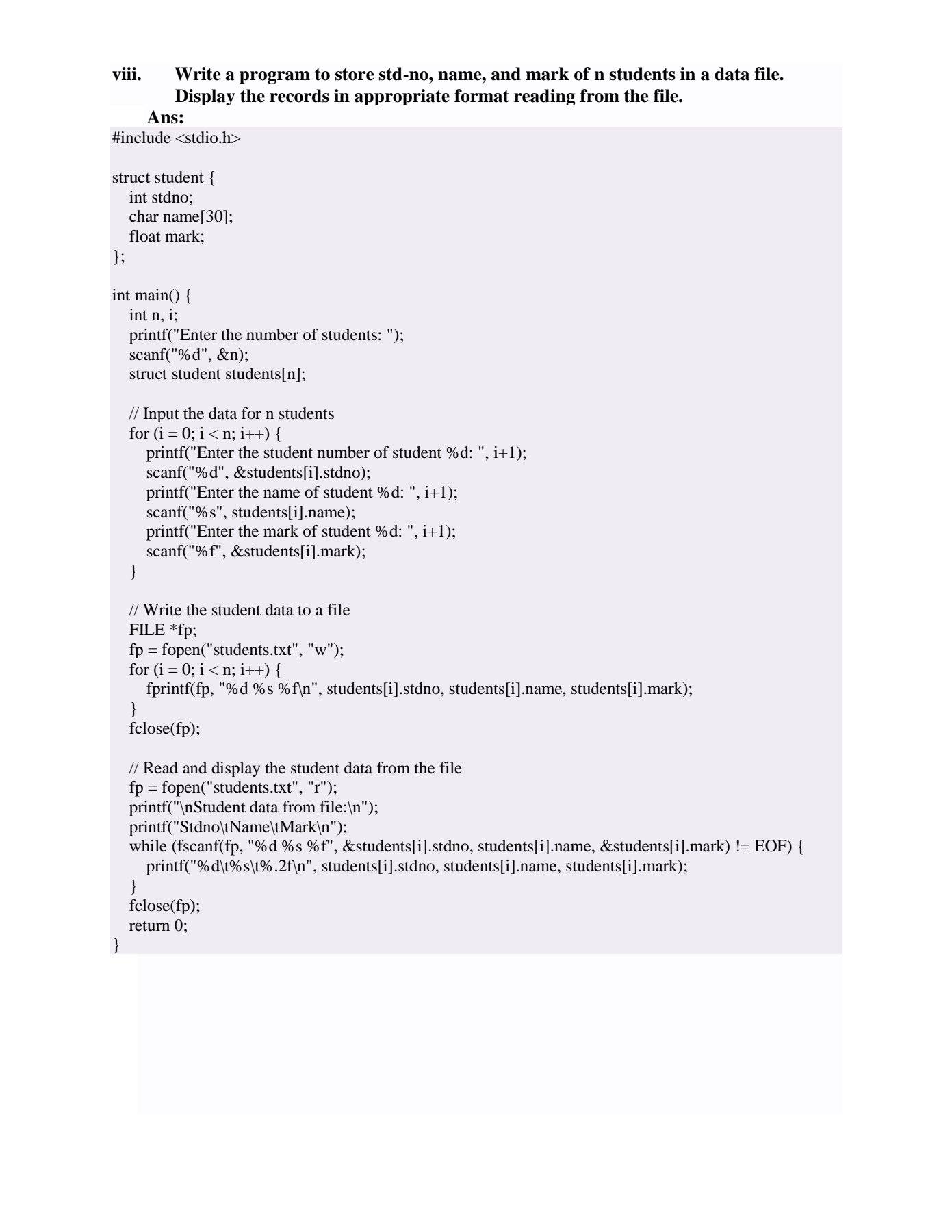 viii. Write a program to store std-no, name, and mark of n students in a data file. Display the records in appropriate format reading from the file.

Ans:

#include <stdio.h>

struct student {
  int stdno;
  char name[30];
  float mark;
};

int main() {
  int n, i;
  printf("Enter the number of students: ");
  scanf("%d", &n);
  struct student students[n];

  // Input the data for n students
  for (i = 0; i < n; i++) {
    printf("Enter the student number of student %d: ", i+1);
    scanf("%d", &students[i].stdno);
    printf("Enter the name of student %d: ", i+1);
    scanf("%s", students[i].name);
    printf("Enter the mark of student %d: ", i+1);
    scanf("%f", &students[i].mark);
  }

  // Write the student data to a file
  FILE *fp;
  fp = fopen("students.txt", "w");
  for (i = 0; i < n; i++) {
    fprintf(fp, "%d %s %f\n", students[i].stdno, students[i].name, students[i].mark);
  }
  fclose(fp);

  // Read and display the student data from the file
  fp = fopen("students.txt", "r");
  printf("\nStudent data from file:\n");
  printf("Stdno\tName\tMark\n");
  while (fscanf(fp, "%d %s %f", &students[i].stdno, students[i].name, &students[i].mark) != EOF) {
    printf("%d\t%s\t%.2f\n", students[i].stdno, students[i].name, students[i].mark);
  }
  fclose(fp);
  return 0;
}